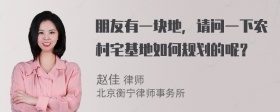 朋友有一块地，请问一下农村宅基地如何规划的呢？

赵佳 律师
北京衡宁律师事务所